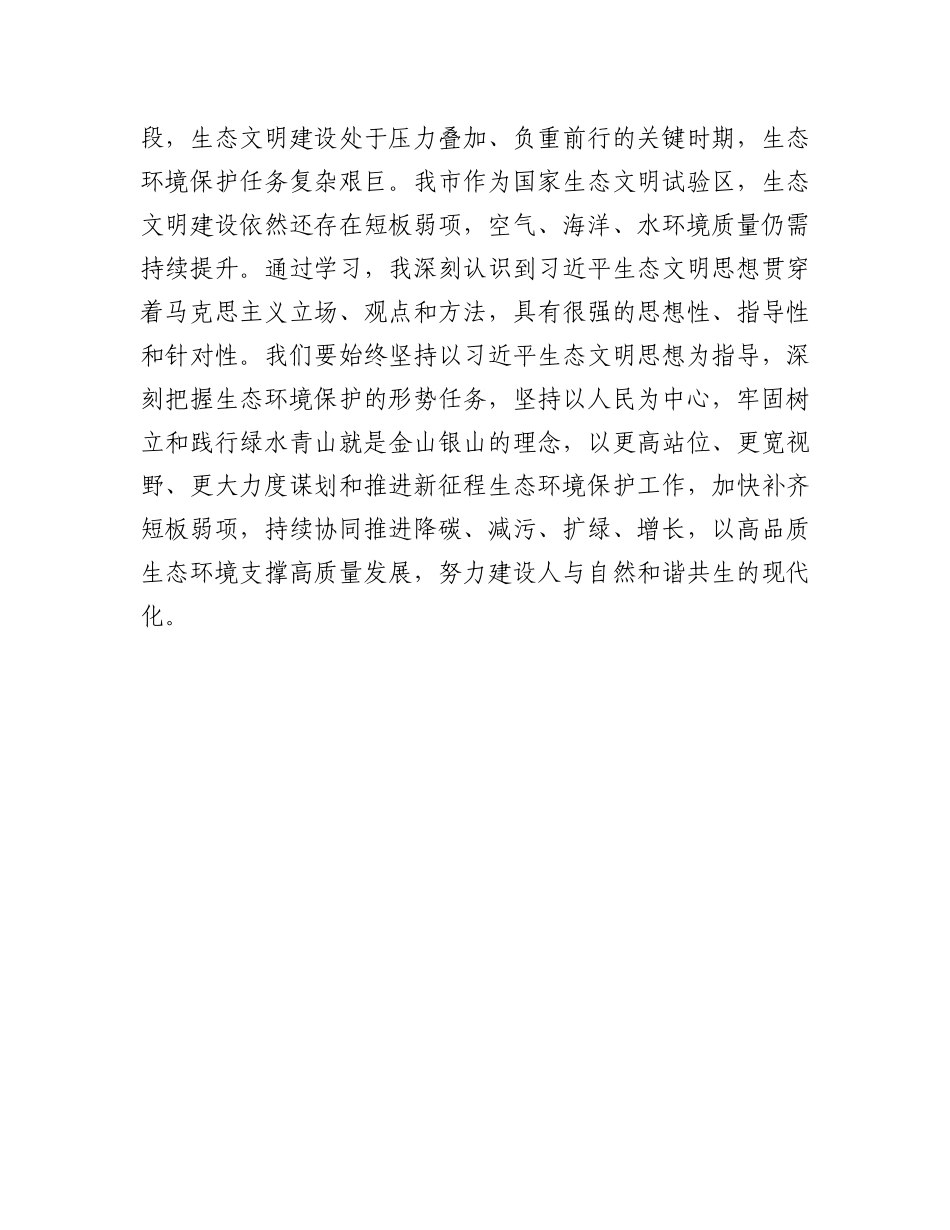 段，生态文明建设处于压力叠加、负重前行的关键时期，生态环境保护任务复杂艰巨。我市作为国家生态文明试验区，生态文明建设依然还存在短板弱项，空气、海洋、水环境质量仍需持续提升。通过学习，我深刻认识到习近平生态文明思想贯穿着马克思主义立场、观点和方法，具有很强的思想性、指导性和针对性。我们要始终坚持以习近平生态文明思想为指导，深刻把握生态环境保护的形势任务，坚持以人民为中心，牢固树立和践行绿水青山就是金山银山的理念，以更高站位、更宽视野、更大力度谋划和推进新征程生态环境保护工作，加快补齐短板弱项，持续协同推进降碳、减污、扩绿、增长，以高品质生态环境支撑高质量发展，努力建设人与自然和谐共生的现代化。